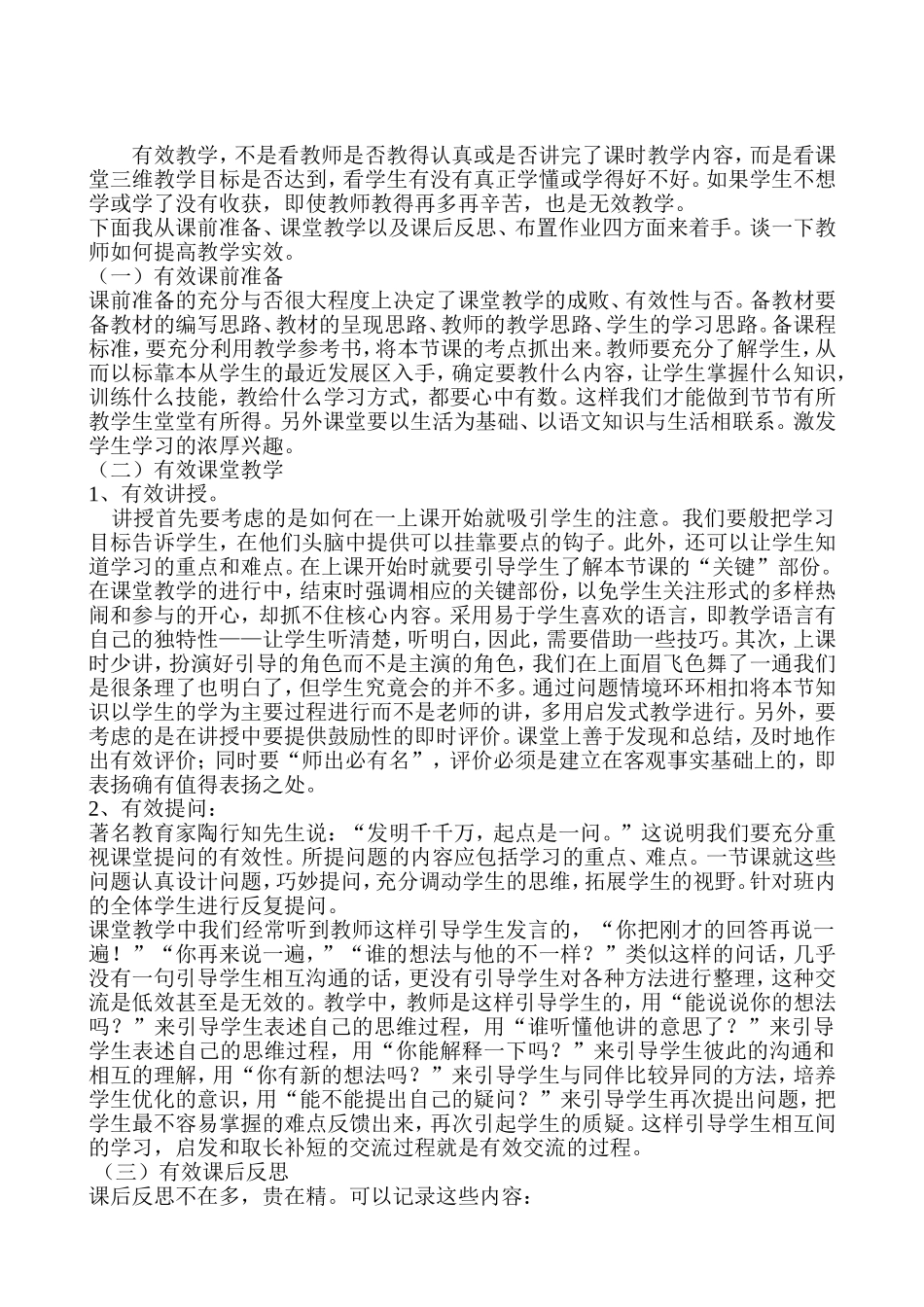 有效教学，不是看教师是否教得认真或是否讲完了课时教学内容，而是看课堂三维教学目标是否达到，看学生有没有真正学懂或学得好不好。如果学生不想学或学了没有收获，即使教师教得再多再辛苦，也是无效教学。

下面我从课前准备、课堂教学以及课后反思、布置作业四方面来着手。谈一下教师如何提高教学实效。

（一）有效课前准备

课前准备的充分与否很大程度上决定了课堂教学的成败、有效性与否。备教材要备教材的编写思路、教材的呈现思路、教师的教学思路、学生的学习思路。备课程标准，要充分利用教学参考书，将本节课的考点抓出来。教师要充分了解学生，从而以标靠本从学生的最近发展区入手，确定要教什么内容，让学生掌握什么知识，训练什么技能，教给什么学习方式，都要心中有数。这样我们才能做到节节有所教学生堂堂有所得。另外课堂要以生活为基础、以语文知识与生活相联系。激发学生学习的浓厚兴趣。

（二）有效课堂教学

1、有效讲授。

讲授首先要考虑的是如何在一上课开始就吸引学生的注意。我们要般把学习目标告诉学生，在他们头脑中提供可以挂靠要点的钩子。此外，还可以让学生知道学习的重点和难点。在上课开始时就要引导学生了解本节课的“关键”部份。在课堂教学的进行中，结束时强调相应的关键部份，以免学生关注形式的多样热闹和参与的开心，却抓不住核心内容。采用易于学生喜欢的语言，即教学语言有自己的独特性——让学生听清楚，听明白，因此，需要借助一些技巧。其次，上课时少讲，扮演好引导的角色而不是主演的角色，我们在上面眉飞色舞了一通我们是很条理了也明白了，但学生究竟会的并不多。通过问题情境环环相扣将本节知识以学生的学为主要过程进行而不是老师的讲，多用启发式教学进行。另外，要考虑的是在讲授中要提供鼓励性的即时评价。课堂上善于发现和总结，及时地作出有效评价；同时要“师出必有名”，评价必须是建立在客观事实基础上的，即表扬确有值得表扬之处。

2、有效提问：

著名教育家陶行知先生说：“发明千千万，起点是一问。”这说明我们要充分重视课堂提问的有效性。所提问题的内容应包括学习的重点、难点。一节课就这些问题认真设计问题，巧妙提问，充分调动学生的思维，拓展学生的视野。针对班内的全体学生进行反复提问。

课堂教学中我们经常听到教师这样引导学生发言的，“你把刚才的回答再说一遍！”“你再来说一遍，”“谁的想法与他的不一样？”类似这样的问话，几乎没有一句引导学生相互沟通的话，更没有引导学生对各种方法进行整理，这种交流是低效甚至是无效的。教学中，教师是这样引导学生的，用“能说说你的想法吗？”来引导学生表述自己的思维过程，用“谁听懂他讲的意思了？”来引导学生表述自己的思维过程，用“你能解释一下吗？”来引导学生彼此的沟通和相互的理解，用“你有新的想法吗？”来引导学生与同伴比较异同的方法，培养学生优化的意识，用“能不能提出自己的疑问？”来引导学生再次提出问题，把学生最不容易掌握的难点反馈出来，再次引起学生的质疑。这样引导学生相互间的学习，启发和取长补短的交流过程就是有效交流的过程。

（三）有效课后反思

课后反思不在多，贵在精。可以记录这些内容：